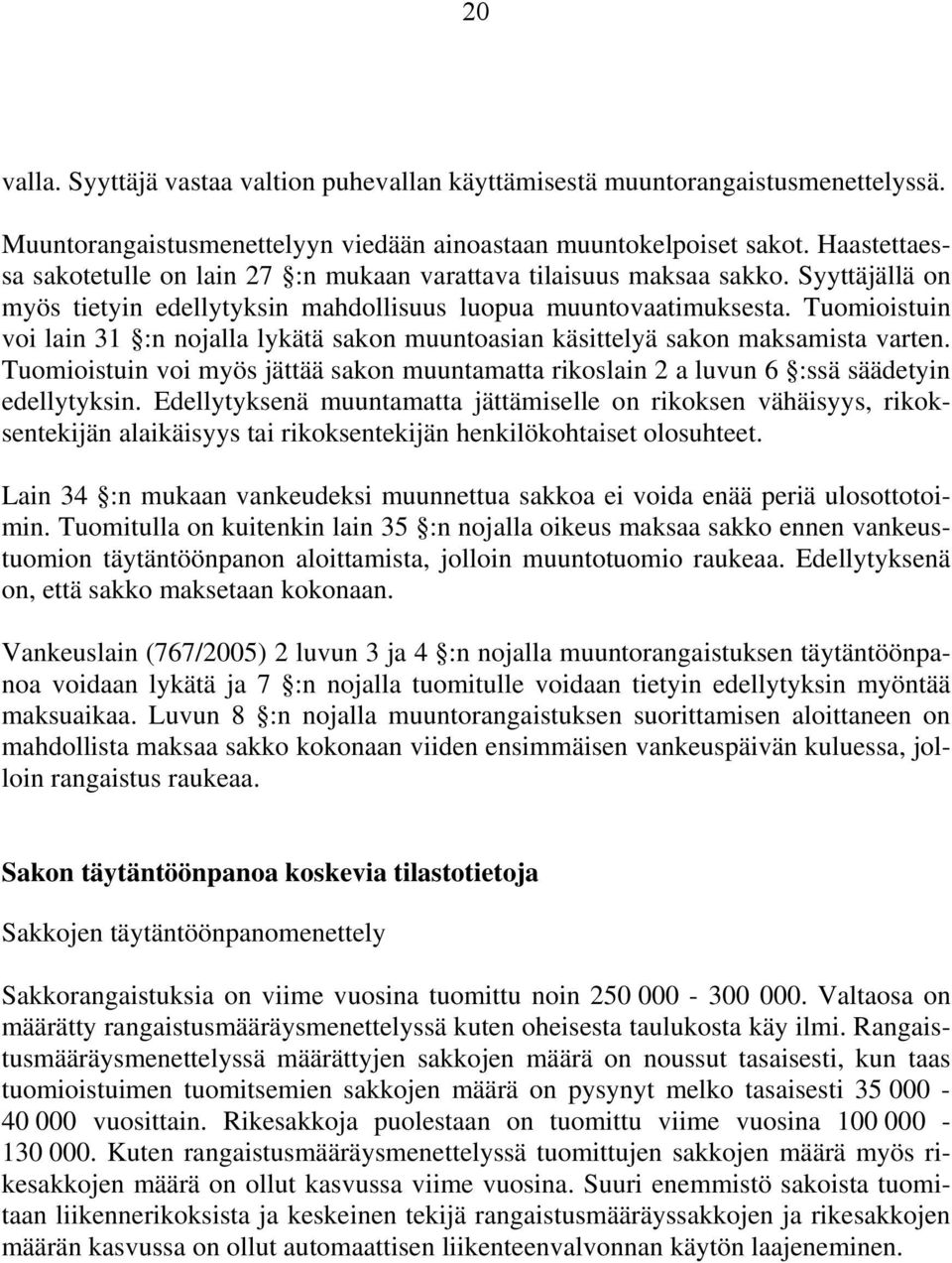 20

valla. Syyttäjä vastaa valtion puhevallan käyttämisestä muuntorangaistusmenettelyssä.

Muuntorangaistusmenettelyyn viedään ainoastaan muuntokelpoiset sakot. Haastettaessa sakotetulle on lain 27 §:n mukaan varattava tilaisuus maksaa sakko. Syyttäjällä on myös tietyin edellytyksin mahdollisuus luopua muuntovaatimuksesta. Tuomioistuin voi lain 31 §:n nojalla lykätä sakon muuntoasian käsittelyä sakon maksamista varten. Tuomioistuin voi myös jättää sakon muuntamatta rikoslain 2 a luvun 6 §:ssä säädetyin edellytyksin. Edellytyksenä muuntamatta jättämiselle on rikoksen vähäisyys, rikoksentekijän alaikäisyys tai rikoksentekijän henkilökohtaiset olosuhteet.

Lain 34 §:n mukaan vankeudeksi muunnettua sakkoa ei voida enää periä ulosottotoimin. Tuomitulla on kuitenkin lain 35 §:n nojalla oikeus maksaa sakko ennen vankeustuomion täytäntöönpanon aloittamista, jolloin muuntotuomio raukeaa. Edellytyksenä on, että sakko maksetaan kokonaan.

Vankeuslain (767/2005) 2 luvun 3 ja 4 §:n nojalla muuntorangaistuksen täytäntöönpanoa voidaan lykätä ja 7 §:n nojalla tuomitulle voidaan tietyin edellytyksin myöntää maksuaikaa. Luvun 8 §:n nojalla muuntorangaistuksen suorittamisen aloittaneen on mahdollista maksaa sakko kokonaan viiden ensimmäisen vankeuspäivän kuluessa, jolloin rangaistus raukeaa.

Sakon täytäntöönpanoa koskevia tilastotietoja

Sakkojen täytäntöönpanomenettely

Sakkorangaistuksia on viime vuosina tuomittu noin 250 000 - 300 000. Valtaosa on määrätty rangaistusmääräysmenettelyssä kuten oheisesta taulukosta käy ilmi. Rangaistusmääräysmenettelyssä määrättyjen sakkojen määrä on noussut tasaisesti, kun taas tuomioistuimen tuomitsemien sakkojen määrä on pysynyt melko tasaisesti 35 000 - 40 000 vuosittain. Rikesakkoja puolestaan on tuomittu viime vuosina 100 000 - 130 000. Kuten rangaistusmääräysmenettelyssä tuomittujen sakkojen määrä myös rikesakkojen määrä on ollut kasvussa viime vuosina. Suuri enemmistö sakoista tuomitaan liikennerikoksista ja keskeinen tekijä rangaistusmääräyssakkojen ja rikesakkojen määrän kasvussa on ollut automaattisen liikenteenvalvonnan käytön laajeneminen.